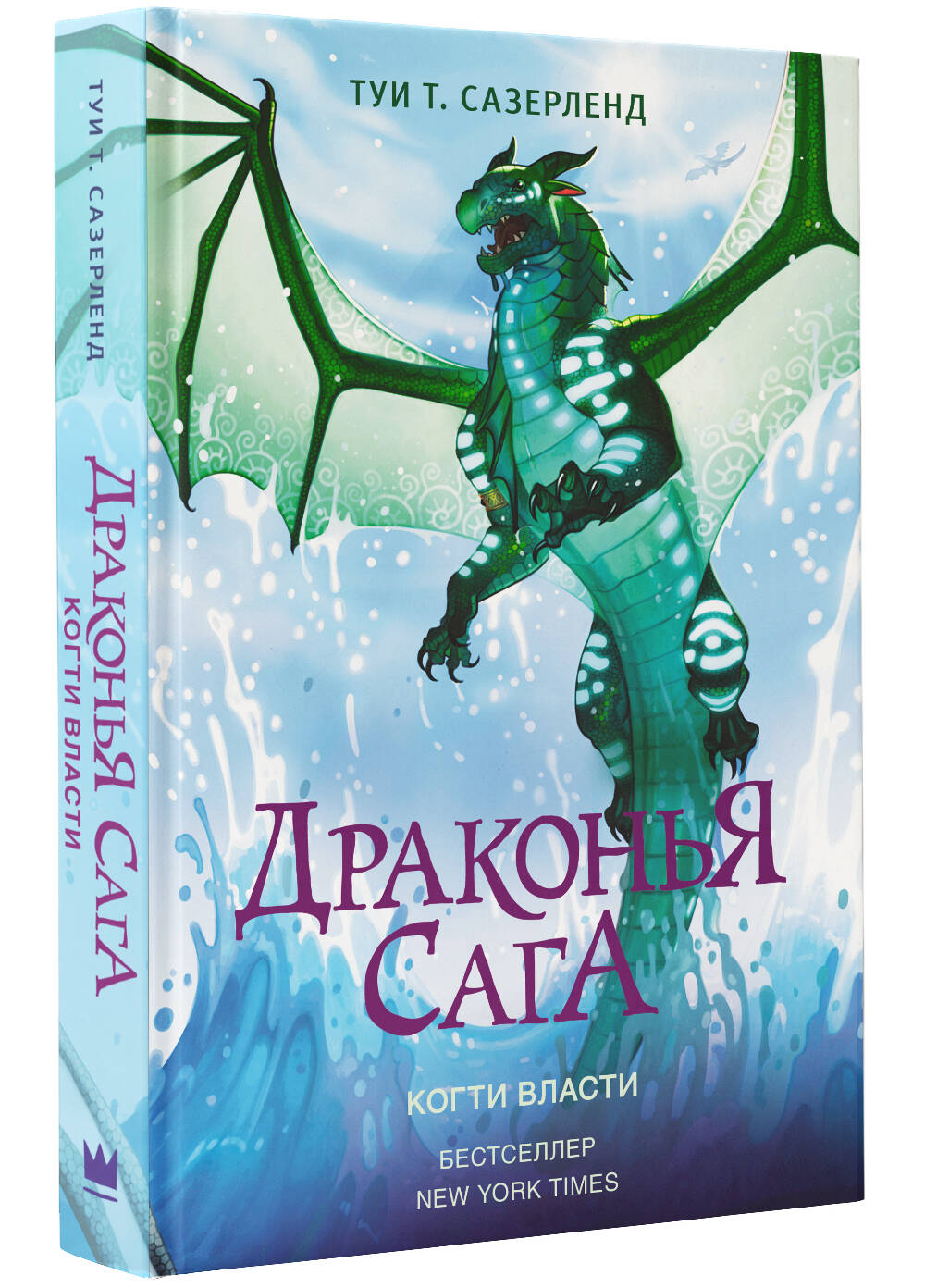 ТУИ Т. САЗЕРЛЕНД

ДРАКОНЬЯ САГА

КОГТИ ВЛАСТИ

БЕСТСЕЛЛЕР
NEW YORK TIMES

ТУИ Т. САЗЕРЛЕНД

ДРАКОНЬЯ САГА

КОГТИ ВЛАСТИ